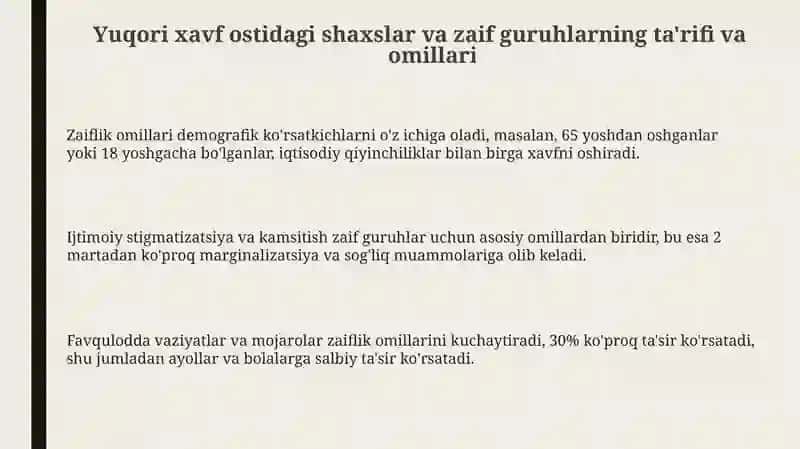 Yuqori xavf ostidagi shaxslar va zaif guruhlarning ta'rifi va omillari

Zaiflik omillari demografik ko'rsatkichlarni o'z ichiga oladi, masalan, 65 yoshdan oshganlar yoki 18 yoshgacha bo'lganlar, iqtisodiy qiyinchiliklar bilan birga xavfni oshiradi.

Ijtimoiy stigmatizatsiya va kamsitish zaif guruhlar uchun asosiy omillardan biridir, bu esa 2 martadan ko'proq marginalizatsiya va sog'liq muammolariga olib keladi.

Favqulodda vaziyatlar va mojarolar zaiflik omillarini kuchaytiradi, 30% ko'proq ta'sir ko'rsatadi, shu jumladan ayollar va bolalarga salbiy ta'sir ko'rsatadi.